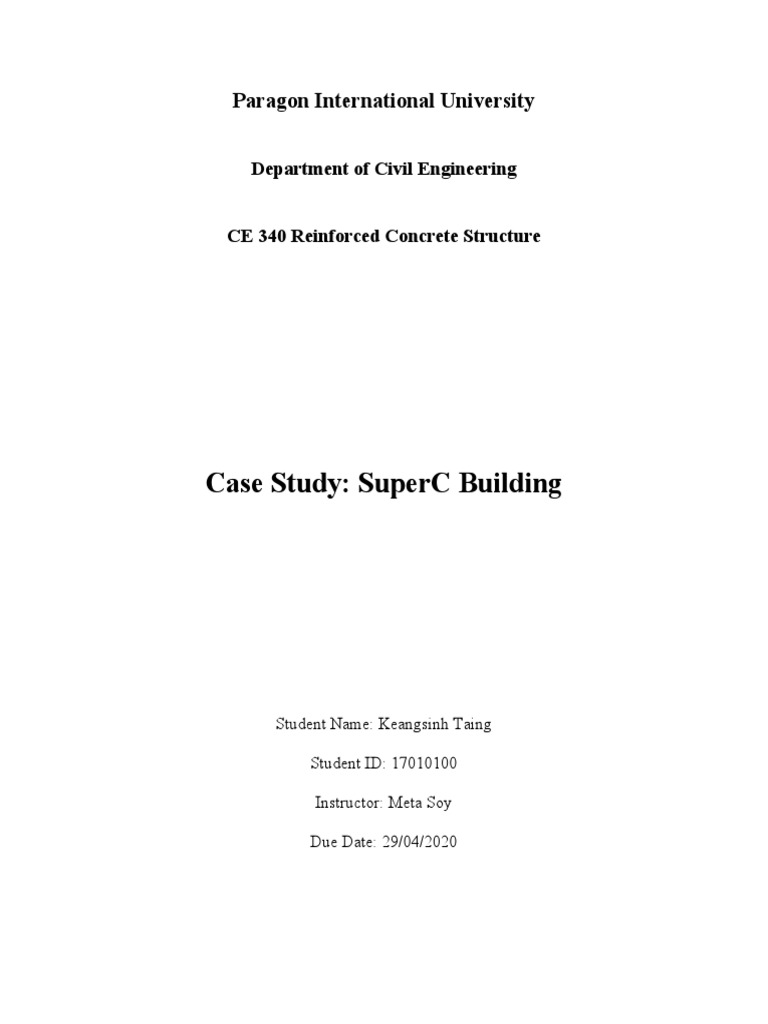 Paragon International University

Department of Civil Engineering

CE 340 Reinforced Concrete Structure

Case Study: SuperC Building

Student Name: Keangsinh Taing

Student ID: 17010100

Instructor: Meta Soy

Due Date: 29/04/2020